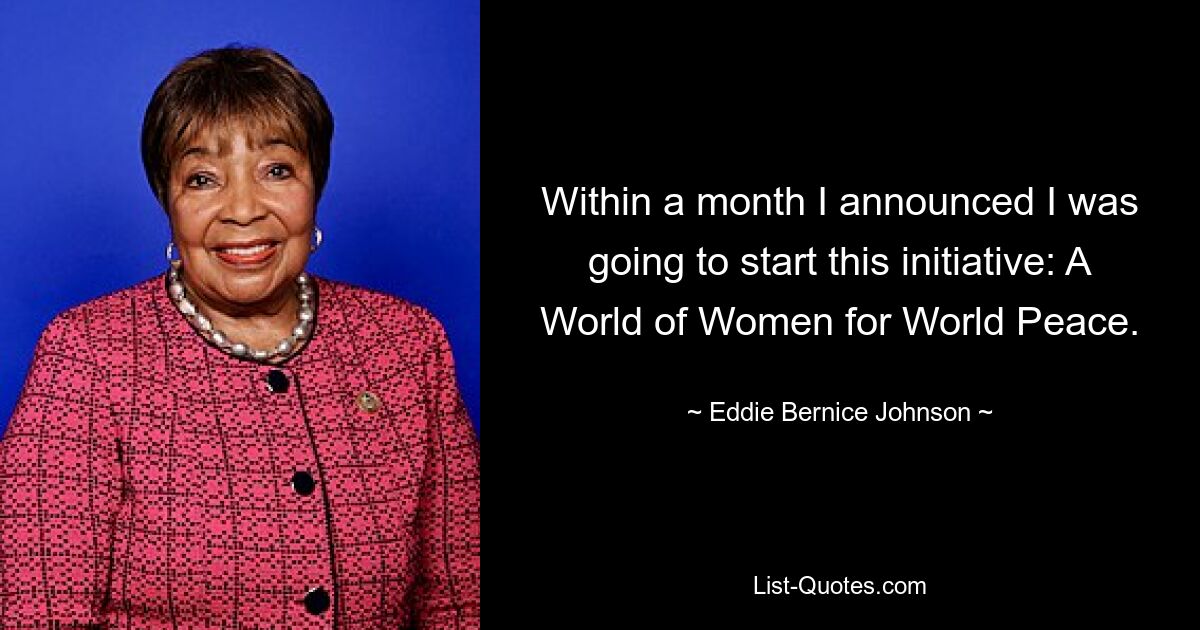 Within a month I announced I was going to start this initiative: A World of Women for World Peace.

~ Eddie Bernice Johnson ~

List-Quotes.com